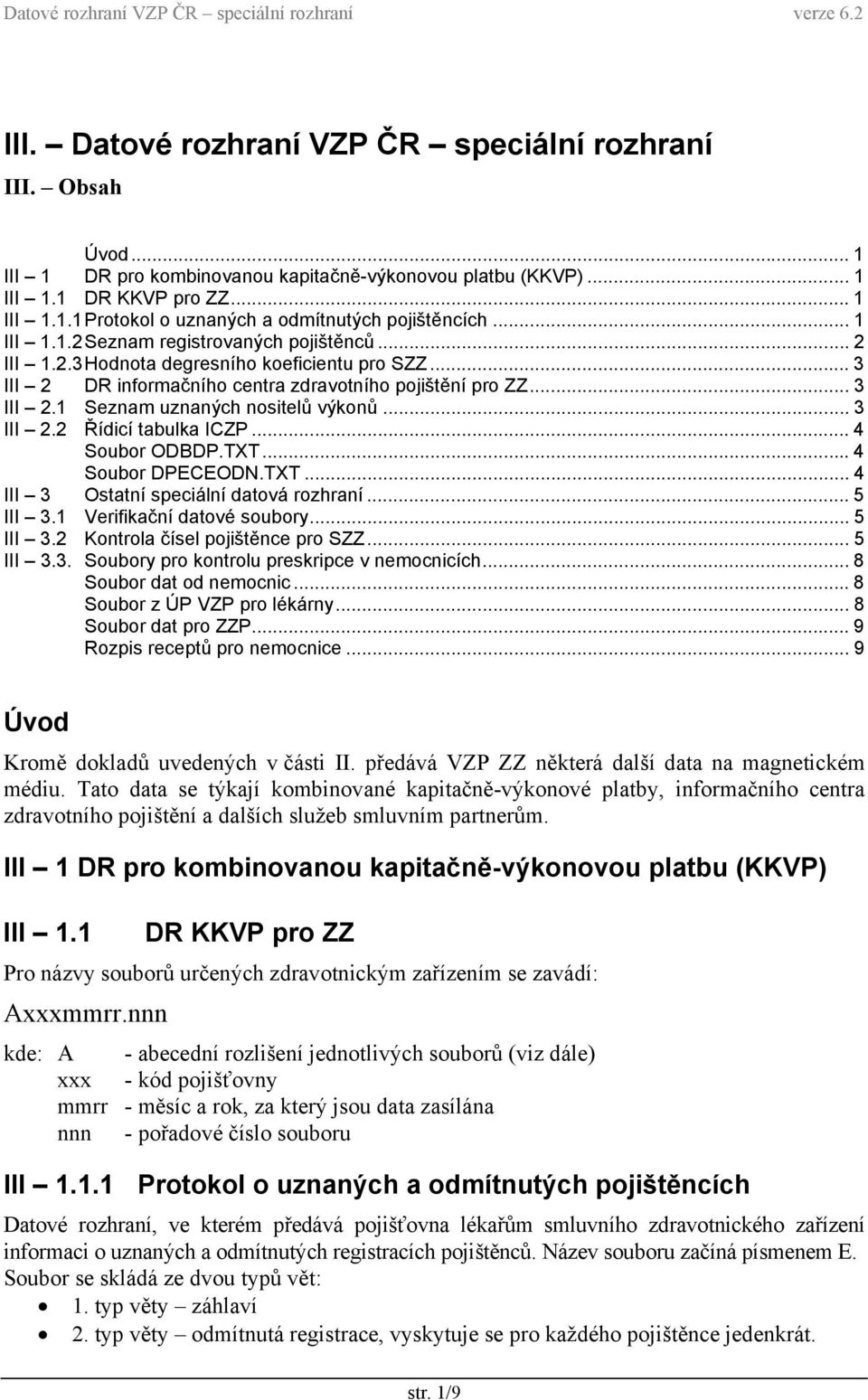 Datové rozhraní VZP ČR – speciální rozhraní verze 6.2

III. – Datové rozhraní VZP ČR – speciální rozhraní

III. – Obsah

Úvod ... 1
III – 1 DR pro kombinovanou kapitačně-výkonovou platbu (KKVP) ... 1
III – 1.1 DR KKVP pro ZZ ... 1
III – 1.1.1 Protokol o uznaných a odmítnutých pojištěncích ... 1
III – 1.1.2 Seznam registrovaných pojištěnců ... 2
III – 1.2.3 Hodnota degresního koeficientu pro SZZ ... 3
III – 2 DR informačního centra zdravotního pojištění pro ZZ ... 3
III – 2.1 Seznam uznaných nositelů výkonů ... 3
III – 2.2 Řídicí tabulka ICZP ... 4
Soubor ODBDP.TXT ... 4
Soubor DPECEODN.TXT ... 4
III – 3 Ostatní speciální datová rozhraní ... 5
III – 3.1 Verifikační datové soubory ... 5
III – 3.2 Kontrola čísel pojištěnce pro SZZ ... 5
III – 3.3. Soubory pro kontrolu preskripce v nemocnicích ... 8
Soubor dat od nemocnic ... 8
Soubor z ÚP VZP pro lékárny ... 8
Soubor dat pro ZZP ... 9
Rozpis receptů pro nemocnice ... 9

Úvod

Kromě dokladů uvedených v části II. předává VZP ZZ některá další data na magnetickém médiu. Tato data se týkají kombinované kapitačně-výkonové platby, informačního centra zdravotního pojištění a dalších služeb smluvním partnerům.

III – 1 DR pro kombinovanou kapitačně-výkonovou platbu (KKVP)

III – 1.1 DR KKVP pro ZZ

Pro názvy souborů určených zdravotnickým zařízením se zavádí:

Axxxmmrr.nnn

kde: A - abecední rozlišení jednotlivých souborů (viz dále)
xxx - kód pojišťovny
mmrr - měsíc a rok, za který jsou data zasílána
nnn - pořadové číslo souboru

III – 1.1.1 Protokol o uznaných a odmítnutých pojištěncích

Datové rozhraní, ve kterém předává pojišťovna lékařům smluvního zdravotnického zařízení informaci o uznaných a odmítnutých registracích pojištěnců. Název souboru začíná písmenem E. Soubor se skládá ze dvou typů vět:
• 1. typ věty – záhlaví
• 2. typ věty – odmítnutá registrace, vyskytuje se pro každého pojištěnce jedenkrát.

str. 1/9